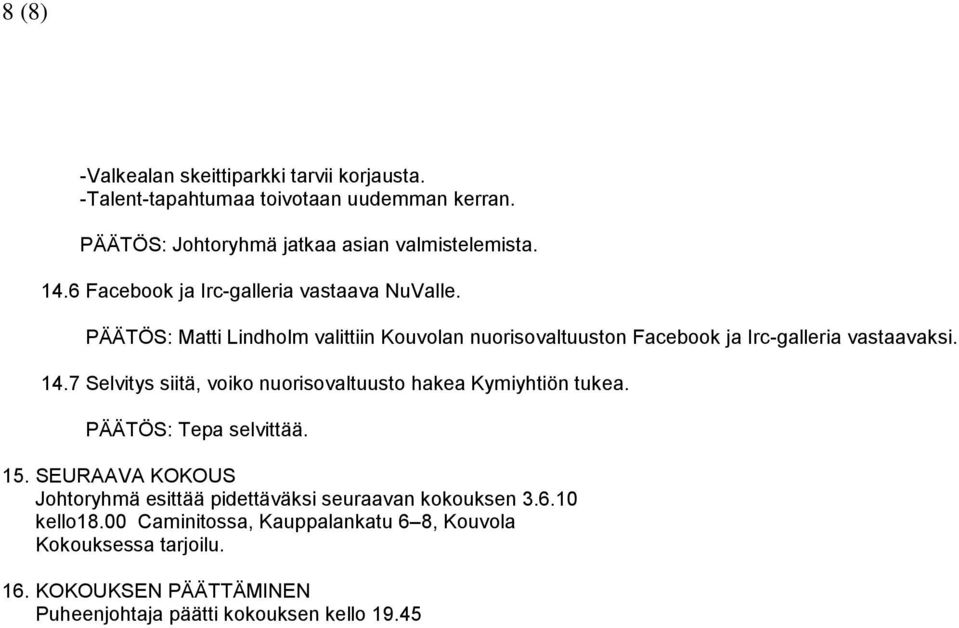 8 (8)

-Valkealan skeittiparkki tarvii korjausta.
-Talent-tapahtumaa toivotaan uudemman kerran.

PÄÄTÖS: Johtoryhmä jatkaa asian valmistelemista.

14.6 Facebook ja Irc-galleria vastaava NuValle.

PÄÄTÖS: Matti Lindholm valittiin Kouvolan nuorisovaltuuston Facebook ja Irc-galleria vastaavaksi.

14.7 Selvitys siitä, voiko nuorisovaltuusto hakea Kymiyhtiön tukea.

PÄÄTÖS: Tepa selvittää.

15. SEURAAVA KOKOUS
Johtoryhmä esittää pidettäväksi seuraavan kokouksen 3.6.10 kello18.00 Caminitossa, Kauppalankatu 6–8, Kouvola
Kokouksessa tarjoilu.

16. KOKOUKSEN PÄÄTTÄMINEN
Puheenjohtaja päätti kokouksen kello 19.45